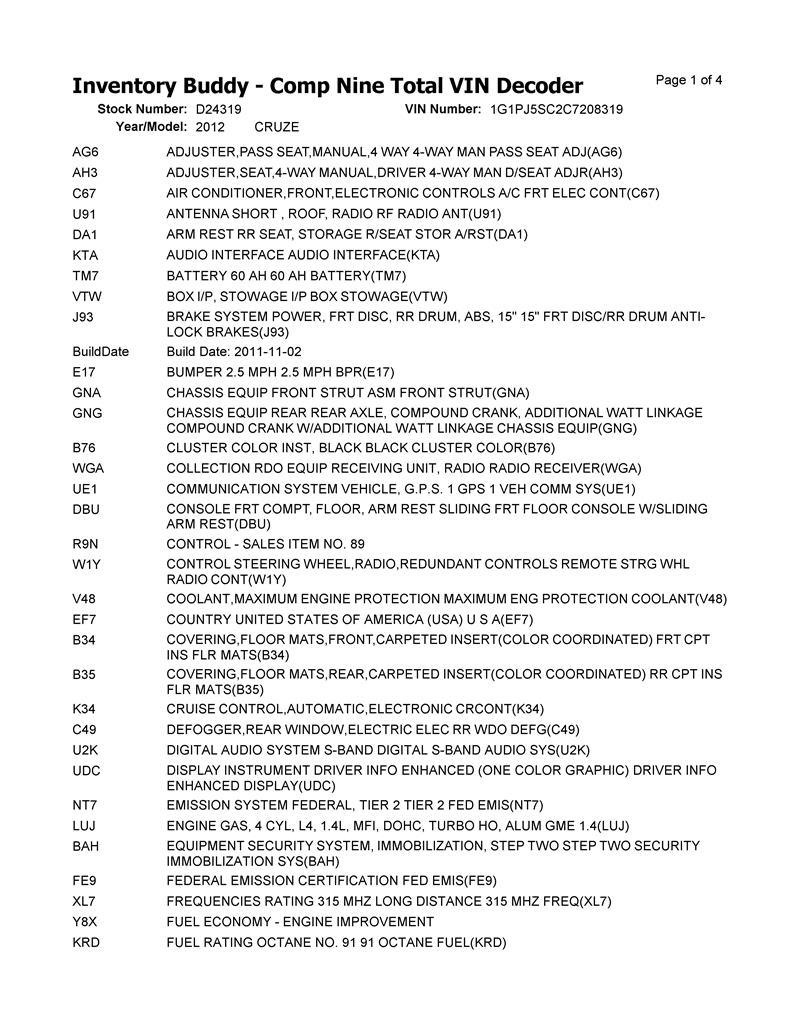 Inventory Buddy - Comp Nine Total VIN Decoder

Page 1 of 4

Stock Number: D24319 VIN Number: 1G1PJ5SC2C7208319
Year/Model: 2012 CRUZE

| | |
|---|---|
| AG6 | ADJUSTER,PASS SEAT,MANUAL,4 WAY 4-WAY MAN PASS SEAT ADJ(AG6) |
| AH3 | ADJUSTER,SEAT,4-WAY MANUAL,DRIVER 4-WAY MAN D/SEAT ADJR(AH3) |
| C67 | AIR CONDITIONER,FRONT,ELECTRONIC CONTROLS A/C FRT ELEC CONT(C67) |
| U91 | ANTENNA SHORT , ROOF, RADIO RF RADIO ANT(U91) |
| DA1 | ARM REST RR SEAT, STORAGE R/SEAT STOR A/RST(DA1) |
| KTA | AUDIO INTERFACE AUDIO INTERFACE(KTA) |
| TM7 | BATTERY 60 AH 60 AH BATTERY(TM7) |
| VTW | BOX I/P, STOWAGE I/P BOX STOWAGE(VTW) |
| J93 | BRAKE SYSTEM POWER, FRT DISC, RR DRUM, ABS, 15" 15" FRT DISC/RR DRUM ANTI-LOCK BRAKES(J93) |
| BuildDate | Build Date: 2011-11-02 |
| E17 | BUMPER 2.5 MPH 2.5 MPH BPR(E17) |
| GNA | CHASSIS EQUIP FRONT STRUT ASM FRONT STRUT(GNA) |
| GNG | CHASSIS EQUIP REAR REAR AXLE, COMPOUND CRANK, ADDITIONAL WATT LINKAGE COMPOUND CRANK W/ADDITIONAL WATT LINKAGE CHASSIS EQUIP(GNG) |
| B76 | CLUSTER COLOR INST, BLACK BLACK CLUSTER COLOR(B76) |
| WGA | COLLECTION RDO EQUIP RECEIVING UNIT, RADIO RADIO RECEIVER(WGA) |
| UE1 | COMMUNICATION SYSTEM VEHICLE, G.P.S. 1 GPS 1 VEH COMM SYS(UE1) |
| DBU | CONSOLE FRT COMPT, FLOOR, ARM REST SLIDING FRT FLOOR CONSOLE W/SLIDING ARM REST(DBU) |
| R9N | CONTROL - SALES ITEM NO. 89 |
| W1Y | CONTROL STEERING WHEEL,RADIO,REDUNDANT CONTROLS REMOTE STRG WHL RADIO CONT(W1Y) |
| V48 | COOLANT,MAXIMUM ENGINE PROTECTION MAXIMUM ENG PROTECTION COOLANT(V48) |
| EF7 | COUNTRY UNITED STATES OF AMERICA (USA) U S A(EF7) |
| B34 | COVERING,FLOOR MATS,FRONT,CARPETED INSERT(COLOR COORDINATED) FRT CPT INS FLR MATS(B34) |
| B35 | COVERING,FLOOR MATS,REAR,CARPETED INSERT(COLOR COORDINATED) RR CPT INS FLR MATS(B35) |
| K34 | CRUISE CONTROL,AUTOMATIC,ELECTRONIC CRCONT(K34) |
| C49 | DEFOGGER,REAR WINDOW,ELECTRIC ELEC RR WDO DEFG(C49) |
| U2K | DIGITAL AUDIO SYSTEM S-BAND DIGITAL S-BAND AUDIO SYS(U2K) |
| UDC | DISPLAY INSTRUMENT DRIVER INFO ENHANCED (ONE COLOR GRAPHIC) DRIVER INFO ENHANCED DISPLAY(UDC) |
| NT7 | EMISSION SYSTEM FEDERAL, TIER 2 TIER 2 FED EMIS(NT7) |
| LUJ | ENGINE GAS, 4 CYL, L4, 1.4L, MFI, DOHC, TURBO HO, ALUM GME 1.4(LUJ) |
| BAH | EQUIPMENT SECURITY SYSTEM, IMMOBILIZATION, STEP TWO STEP TWO SECURITY IMMOBILIZATION SYS(BAH) |
| FE9 | FEDERAL EMISSION CERTIFICATION FED EMIS(FE9) |
| XL7 | FREQUENCIES RATING 315 MHZ LONG DISTANCE 315 MHZ FREQ(XL7) |
| Y8X | FUEL ECONOMY - ENGINE IMPROVEMENT |
| KRD | FUEL RATING OCTANE NO. 91 91 OCTANE FUEL(KRD) |